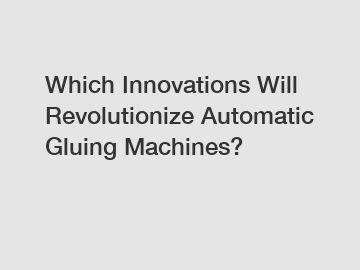 Which Innovations Will Revolutionize Automatic Gluing Machines?